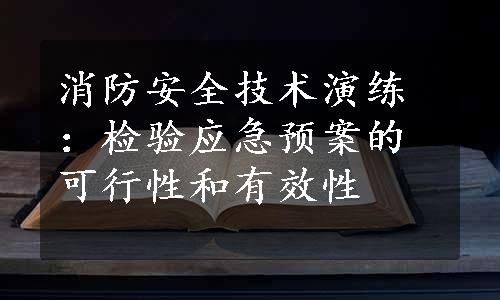 消防安全技术演练：检验应急预案的可行性和有效性